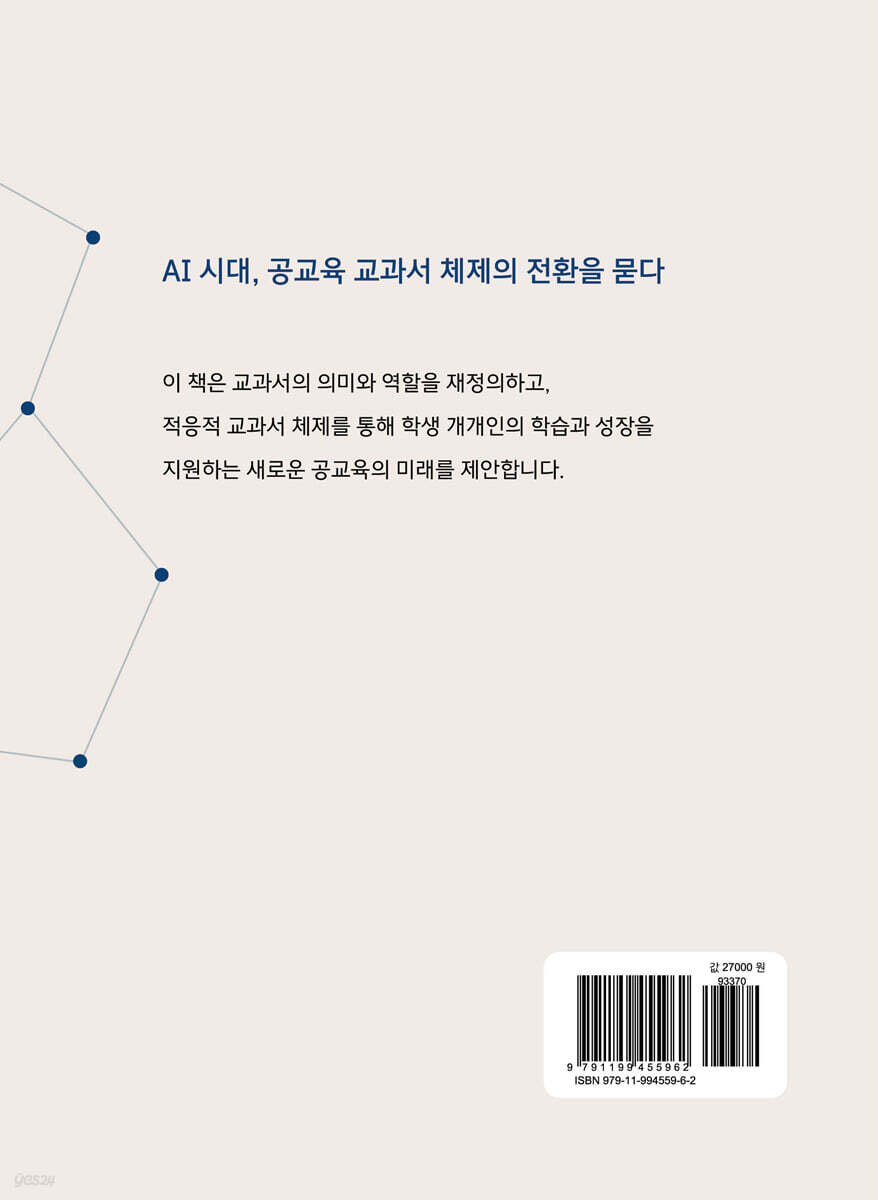 AI 시대, 공교육 교과서 체제의 전환을 묻다

이 책은 교과서의 의미와 역할을 재정의하고, 적응적 교과서 체제를 통해 학생 개개인의 학습과 성장을 지원하는 새로운 공교육의 미래를 제안합니다.

값 27000 원

93370

9 791199 455962

ISBN 979-11-994559-6-2

yes24